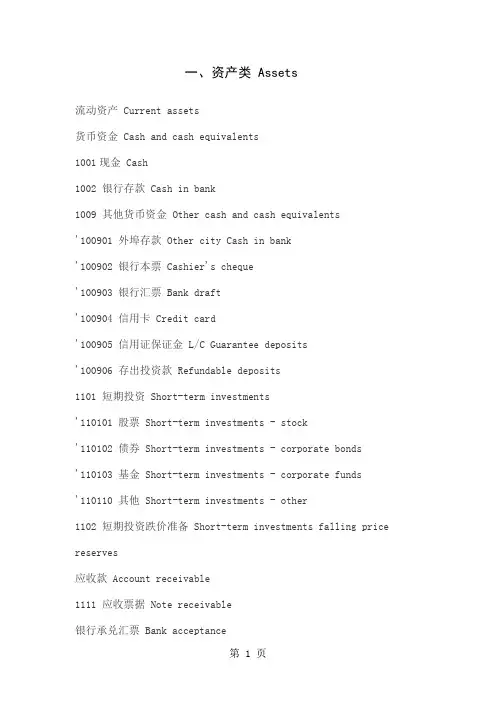 一、资产类 Assets

流动资产 Current assets

货币资金 Cash and cash equivalents

1001 现金 Cash

1002 银行存款 Cash in bank

1009 其他货币资金 Other cash and cash equivalents

'100901 外埠存款 Other city Cash in bank

'100902 银行本票 Cashier's cheque

'100903 银行汇票 Bank draft

'100904 信用卡 Credit card

'100905 信用证保证金 L/C Guarantee deposits

'100906 存出投资款 Refundable deposits

1101 短期投资 Short-term investments

'110101 股票 Short-term investments - stock

'110102 债券 Short-term investments - corporate bonds

'110103 基金 Short-term investments - corporate funds

'110110 其他 Short-term investments - other

1102 短期投资跌价准备 Short-term investments falling price reserves

应收款 Account receivable

1111 应收票据 Note receivable

银行承兑汇票 Bank acceptance

第 1 页